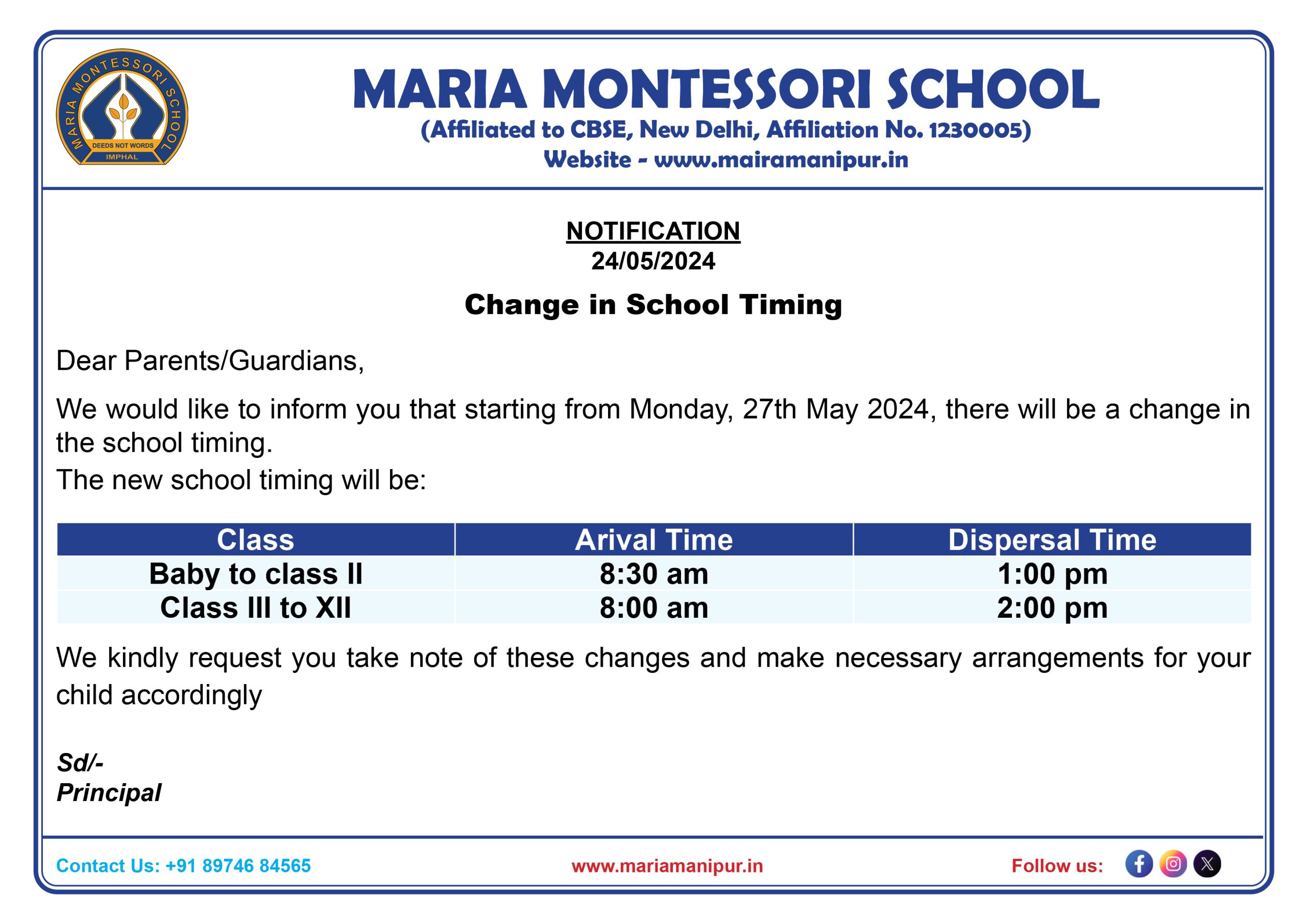 MARIA MONTESSORI SCHOOL
DEEDS NOT WORDS
IMPHAL

MARIA MONTESSORI SCHOOL
(Affiliated to CBSE, New Delhi, Affiliation No. 1230005)
Website - www.mairamanipur.in

NOTIFICATION
24/05/2024

Change in School Timing

Dear Parents/Guardians,

We would like to inform you that starting from Monday, 27th May 2024, there will be a change in the school timing.
The new school timing will be:

| Class | Arival Time | Dispersal Time |
|---|---|---|
| Baby to class II | 8:30 am | 1:00 pm |
| Class III to XII | 8:00 am | 2:00 pm |

We kindly request you take note of these changes and make necessary arrangements for your child accordingly

Sd/-
Principal

Contact Us: +91 89746 84565
www.mariamanipur.in
Follow us: